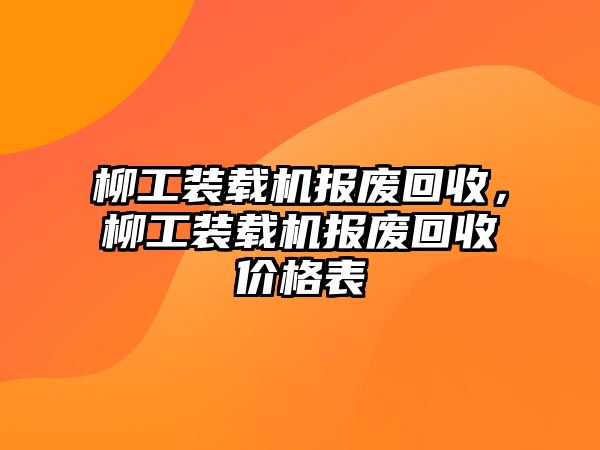 柳工装载机报废回收，柳工装载机报废回收价格表